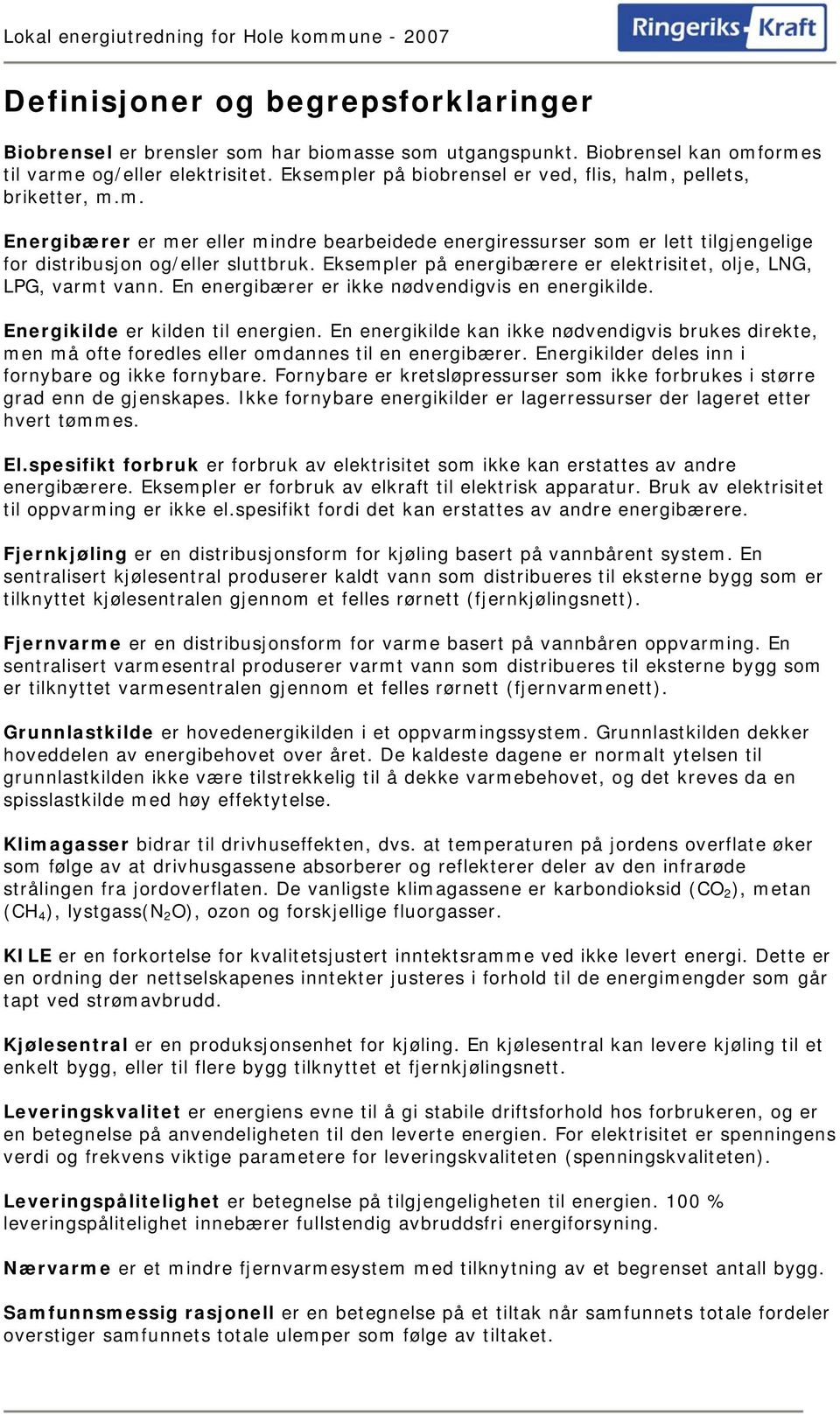 Lokal energiutredning for Hole kommune - 2007

Ringeriks-Kraft

Definisjoner og begrepsforklaringer

Biobrensel er brensler som har biomasse som utgangspunkt. Biobrensel kan omformes til varme og/eller elektrisitet. Eksempler på biobrensel er ved, flis, halm, pellets, briketter, m.m.

Energibærer er mer eller mindre bearbeidede energiressurser som er lett tilgjengelige for distribusjon og/eller sluttbruk. Eksempler på energibærere er elektrisitet, olje, LNG, LPG, varmt vann. En energibærer er ikke nødvendigvis en energikilde.

Energikilde er kilden til energien. En energikilde kan ikke nødvendigvis brukes direkte, men må ofte foredles eller omdannes til en energibærer. Energikilder deles inn i fornybare og ikke fornybare. Fornybare er kretsløpressurser som ikke forbrukes i større grad enn de gjenskapes. Ikke fornybare energikilder er lagerressurser der lageret etter hvert tømmes.

El.spesifikt forbruk er forbruk av elektrisitet som ikke kan erstattes av andre energibærere. Eksempler er forbruk av elkraft til elektrisk apparatur. Bruk av elektrisitet til oppvarming er ikke el.spesifikt fordi det kan erstattes av andre energibærere.

Fjernkjøling er en distribusjonsform for kjøling basert på vannbårent system. En sentralisert kjølesentral produserer kaldt vann som distribueres til eksterne bygg som er tilknyttet kjølesentralen gjennom et felles rørnett (fjernkjølingsnett).

Fjernvarme er en distribusjonsform for varme basert på vannbåren oppvarming. En sentralisert varmesentral produserer varmt vann som distribueres til eksterne bygg som er tilknyttet varmesentralen gjennom et felles rørnett (fjernvarmenett).

Grunnlastkilde er hovedenergikilden i et oppvarmingssystem. Grunnlastkilden dekker hoveddelen av energibehovet over året. De kaldeste dagene er normalt ytelsen til grunnlastkilden ikke være tilstrekkelig til å dekke varmebehovet, og det kreves da en spisslastkilde med høy effektytelse.

Klimagasser bidrar til drivhuseffekten, dvs. at temperaturen på jordens overflate øker som følge av at drivhusgassene absorberer og reflekterer deler av den infrarøde strålingen fra jordoverflaten. De vanligste klimagassene er karbondioksid ($CO_2$), metan ($CH_4$), lystgass($N_2O$), ozon og forskjellige fluorgasser.

KILE er en forkortelse for kvalitetsjustert inntektsramme ved ikke levert energi. Dette er en ordning der nettselskapenes inntekter justeres i forhold til de energimengder som går tapt ved strømavbrudd.

Kjølesentral er en produksjonsenhet for kjøling. En kjølesentral kan levere kjøling til et enkelt bygg, eller til flere bygg tilknyttet et fjernkjølingsnett.

Leveringskvalitet er energiens evne til å gi stabile driftsforhold hos forbrukeren, og er en betegnelse på anvendeligheten til den leverte energien. For elektrisitet er spenningens verdi og frekvens viktige parametere for leveringskvaliteten (spenningskvaliteten).

Leveringspålitelighet er betegnelse på tilgjengeligheten til energien. 100 % leveringspålitelighet innebærer fullstendig avbruddsfri energiforsyning.

Nærvarme er et mindre fjernvarmesystem med tilknytning av et begrenset antall bygg.

Samfunnsmessig rasjonell er en betegnelse på et tiltak når samfunnets totale fordeler overstiger samfunnets totale ulemper som følge av tiltaket.